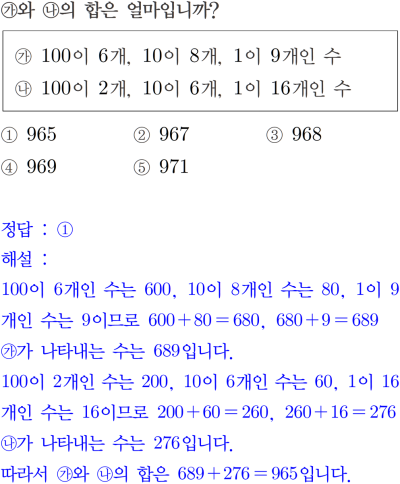 ㉮와 ㉯의 합은 얼마입니까?

㉮ 100이 6개, 10이 8개, 1이 9개인 수
㉯ 100이 2개, 10이 6개, 1이 16개인 수

① 965 ② 967 ③ 968
④ 969 ⑤ 971

정답 : ①
해설 :
100이 6개인 수는 600, 10이 8개인 수는 80, 1이 9개인 수는 9이므로 $600+80=680$, $680+9=689$
㉮가 나타내는 수는 689입니다.
100이 2개인 수는 200, 10이 6개인 수는 60, 1이 16개인 수는 16이므로 $200+60=260$, $260+16=276$
㉯가 나타내는 수는 276입니다.
따라서 ㉮와 ㉯의 합은 $689+276=965$입니다.